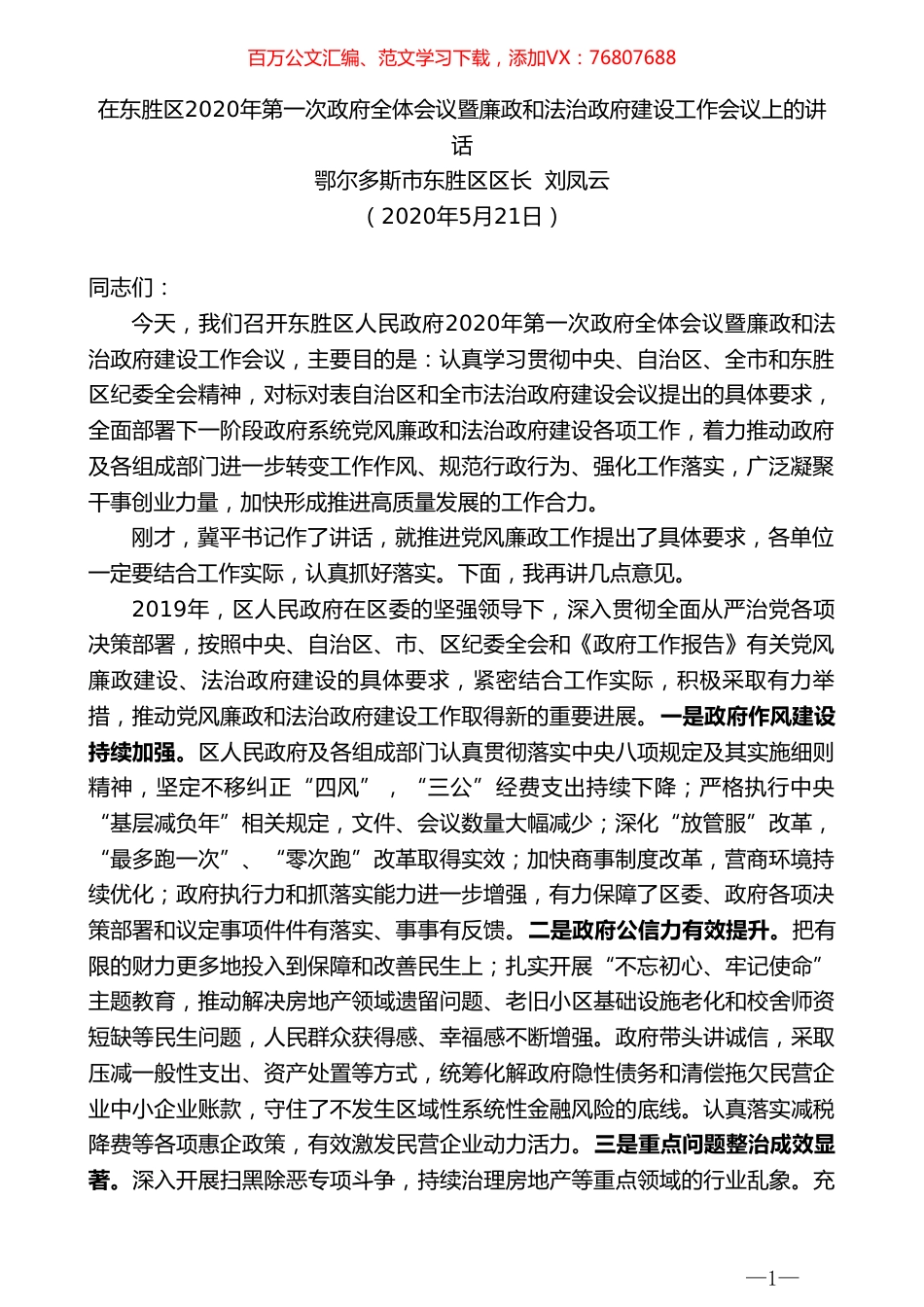 百万公文汇编、范文学习下载，添加VX：76807688

在东胜区2020年第一次政府全体会议暨廉政和法治政府建设工作会议上的讲话
鄂尔多斯市东胜区区长 刘凤云
（2020年5月21日）

同志们：

今天，我们召开东胜区人民政府2020年第一次政府全体会议暨廉政和法治政府建设工作会议，主要目的是：认真学习贯彻中央、自治区、全市和东胜区纪委全会精神，对标对表自治区和全市法治政府建设会议提出的具体要求，全面部署下一阶段政府系统党风廉政和法治政府建设各项工作，着力推动政府及各组成部门进一步转变工作作风、规范行政行为、强化工作落实，广泛凝聚干事创业力量，加快形成推进高质量发展的工作合力。

刚才，冀平书记作了讲话，就推进党风廉政工作提出了具体要求，各单位一定要结合工作实际，认真抓好落实。下面，我再讲几点意见。

2019年，区人民政府在区委的坚强领导下，深入贯彻全面从严治党各项决策部署，按照中央、自治区、市、区纪委全会和《政府工作报告》有关党风廉政建设、法治政府建设的具体要求，紧密结合工作实际，积极采取有力举措，推动党风廉政和法治政府建设工作取得新的重要进展。一是政府作风建设持续加强。区人民政府及各组成部门认真贯彻落实中央八项规定及其实施细则精神，坚定不移纠正“四风”，“三公”经费支出持续下降；严格执行中央“基层减负年”相关规定，文件、会议数量大幅减少；深化“放管服”改革，“最多跑一次”、“零次跑”改革取得实效；加快商事制度改革，营商环境持续优化；政府执行力和抓落实能力进一步增强，有力保障了区委、政府各项决策部署和议定事项件件有落实、事事有反馈。二是政府公信力有效提升。把有限的财力更多地投入到保障和改善民生上；扎实开展“不忘初心、牢记使命”主题教育，推动解决房地产领域遗留问题、老旧小区基础设施老化和校舍师资短缺等民生问题，人民群众获得感、幸福感不断增强。政府带头讲诚信，采取压减一般性支出、资产处置等方式，统筹化解政府隐性债务和清偿拖欠民营企业中小企业账款，守住了不发生区域性系统性金融风险的底线。认真落实减税降费等各项惠企政策，有效激发民营企业动力活力。三是重点问题整治成效显著。深入开展扫黑除恶专项斗争，持续治理房地产等重点领域的行业乱象。充

—1—